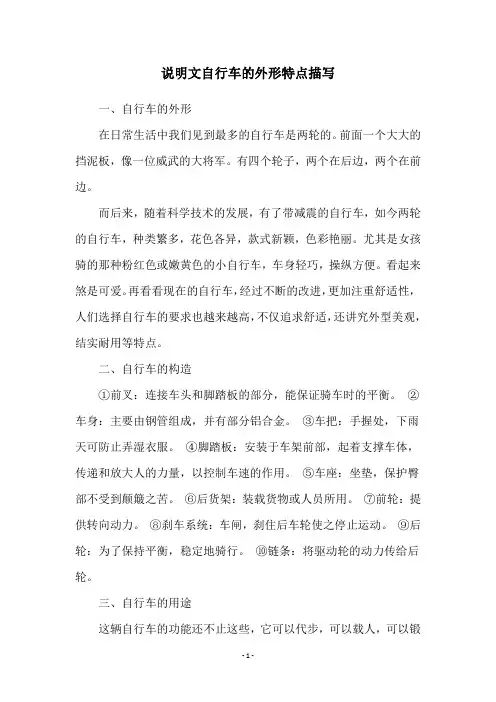 说明文自行车的外形特点描写

一、自行车的外形

在日常生活中我们见到最多的自行车是两轮的。前面一个大大的挡泥板，像一位威武的大将军。有四个轮子，两个在后边，两个在前边。

而后来，随着科学技术的发展，有了带减震的自行车，如今两轮的自行车，种类繁多，花色各异，款式新颖，色彩艳丽。尤其是女孩骑的那种粉红色或嫩黄色的小自行车，车身轻巧，操纵方便。看起来煞是可爱。再看看现在的自行车，经过不断的改进，更加注重舒适性，人们选择自行车的要求也越来越高，不仅追求舒适，还讲究外型美观，结实耐用等特点。

二、自行车的构造

①前叉：连接车头和脚踏板的部分，能保证骑车时的平衡。 ②车身：主要由钢管组成，并有部分铝合金。 ③车把：手握处，下雨天可防止弄湿衣服。 ④脚踏板：安装于车架前部，起着支撑车体，传递和放大人的力量，以控制车速的作用。 ⑤车座：坐垫，保护臀部不受到颠簸之苦。 ⑥后货架：装载货物或人员所用。 ⑦前轮：提供转向动力。 ⑧刹车系统：车闸，刹住后车轮使之停止运动。 ⑨后轮：为了保持平衡，稳定地骑行。 ⑩链条：将驱动轮的动力传给后轮。

三、自行车的用途

这辆自行车的功能还不止这些，它可以代步，可以载人，可以锻

- 1 -